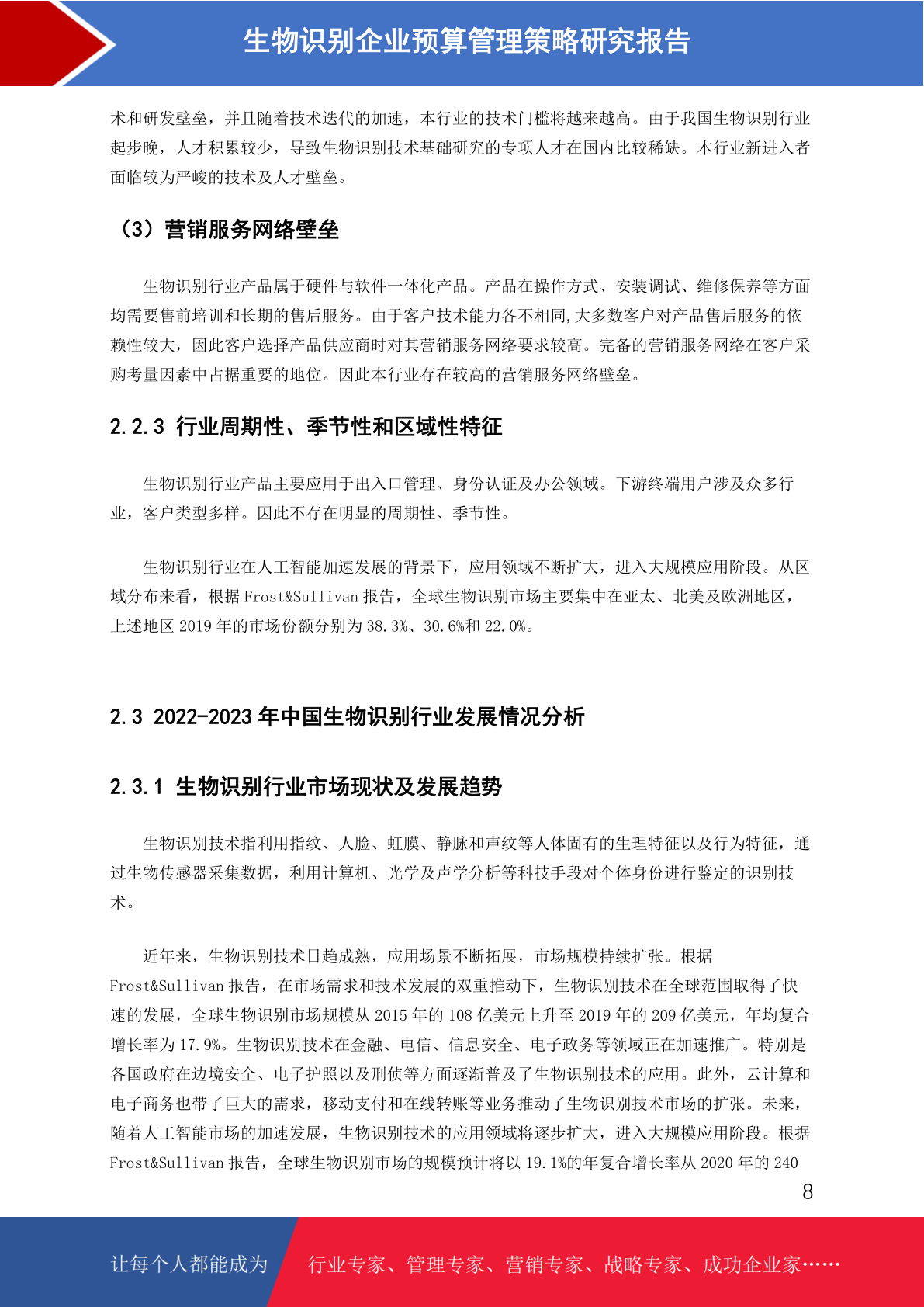 生物识别企业预算管理策略研究报告

术和研发壁垒，并且随着技术迭代的加速，本行业的技术门槛将越来越高。由于我国生物识别行业起步晚，人才积累较少，导致生物识别技术基础研究的专项人才在国内比较稀缺。本行业新进入者面临较为严峻的技术及人才壁垒。

（3）营销服务网络壁垒

生物识别行业产品属于硬件与软件一体化产品。产品在操作方式、安装调试、维修保养等方面均需要售前培训和长期的售后服务。由于客户技术能力各不相同,大多数客户对产品售后服务的依赖性较大，因此客户选择产品供应商时对其营销服务网络要求较高。完备的营销服务网络在客户采购考量因素中占据重要的地位。因此本行业存在较高的营销服务网络壁垒。

2.2.3 行业周期性、季节性和区域性特征

生物识别行业产品主要应用于出入口管理、身份认证及办公领域。下游终端用户涉及众多行业，客户类型多样。因此不存在明显的周期性、季节性。

生物识别行业在人工智能加速发展的背景下，应用领域不断扩大，进入大规模应用阶段。从区域分布来看，根据 Frost&Sullivan 报告，全球生物识别市场主要集中在亚太、北美及欧洲地区，上述地区 2019 年的市场份额分别为 38.3%、30.6%和 22.0%。

2.3 2022-2023 年中国生物识别行业发展情况分析

2.3.1 生物识别行业市场现状及发展趋势

生物识别技术指利用指纹、人脸、虹膜、静脉和声纹等人体固有的生理特征以及行为特征，通过生物传感器采集数据，利用计算机、光学及声学分析等科技手段对个体身份进行鉴定的识别技术。

近年来，生物识别技术日趋成熟，应用场景不断拓展，市场规模持续扩张。根据 Frost&Sullivan 报告，在市场需求和技术发展的双重推动下，生物识别技术在全球范围取得了快速的发展，全球生物识别市场规模从 2015 年的 108 亿美元上升至 2019 年的 209 亿美元，年均复合增长率为 17.9%。生物识别技术在金融、电信、信息安全、电子政务等领域正在加速推广。特别是各国政府在边境安全、电子护照以及刑侦等方面逐渐普及了生物识别技术的应用。此外，云计算和电子商务也带了巨大的需求，移动支付和在线转账等业务推动了生物识别技术市场的扩张。未来，随着人工智能市场的加速发展，生物识别技术的应用领域将逐步扩大，进入大规模应用阶段。根据 Frost&Sullivan 报告，全球生物识别市场的规模预计将以 19.1%的年复合增长率从 2020 年的 240

8

让每个人都能成为 行业专家、管理专家、营销专家、战略专家、成功企业家……